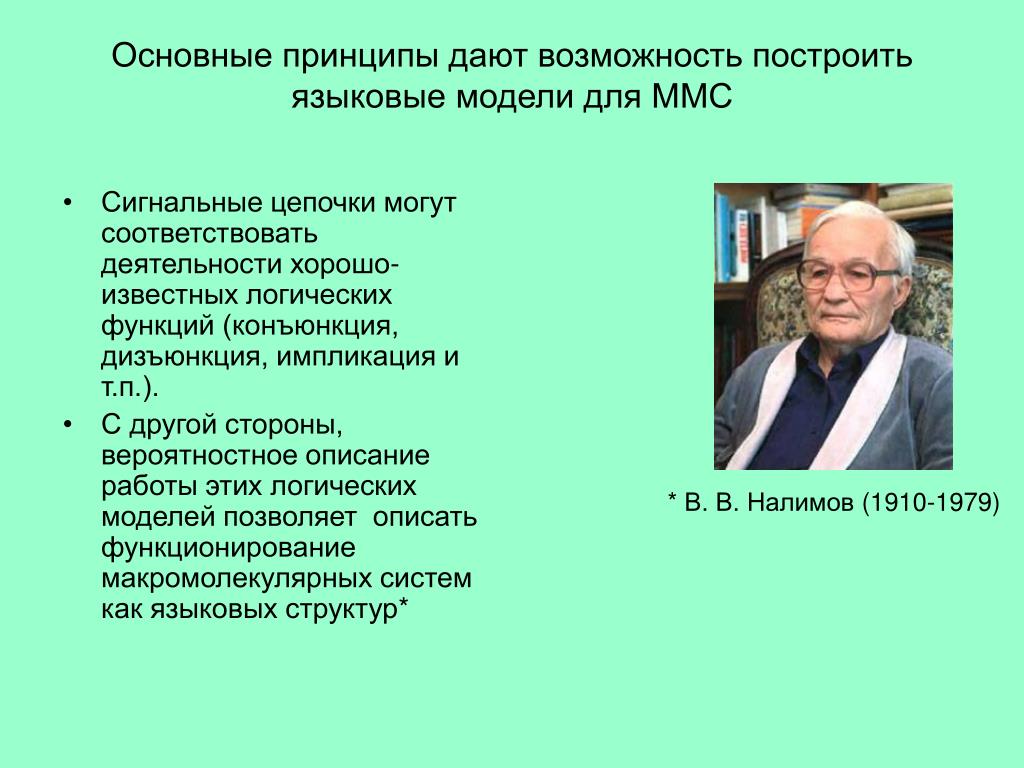 Основные принципы дают возможность построить языковые модели для ММС

• Сигнальные цепочки могут соответствовать деятельности хорошо-известных логических функций (конъюнкция, дизъюнкция, импликация и т.п.).
• С другой стороны, вероятностное описание работы этих логических моделей позволяет описать функционирование макромолекулярных систем как языковых структур*

* В. В. Налимов (1910-1979)